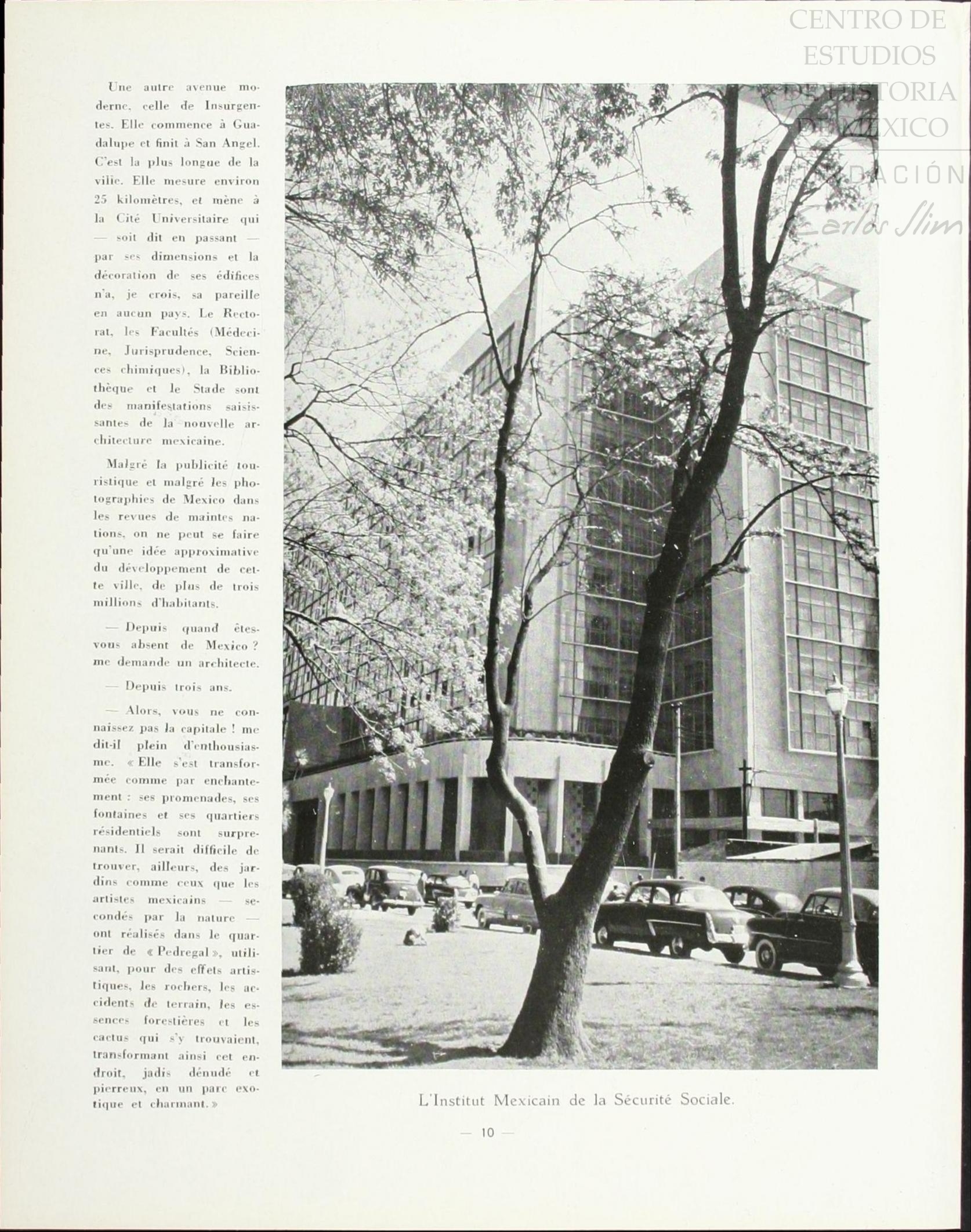 CENTRO DE ESTUDIOS DE HISTORIA DE MÉXICO

FUNDACIÓN Carlos Slim

Une autre avenue moderne, celle de Insurgentes. Elle commence à Guadalupe et finit à San Angel. C'est la plus longue de la ville. Elle mesure environ 25 kilomètres, et mène à la Cité Universitaire qui — soit dit en passant — par ses dimensions et la décoration de ses édifices n'a, je crois, sa pareille en aucun pays. Le Rectorat, les Facultés (Médecine, Jurisprudence, Sciences chimiques), la Bibliothèque et le Stade sont des manifestations saisissantes de la nouvelle architecture mexicaine.

Malgré la publicité touristique et malgré les photographies de Mexico dans les revues de maintes nations, on ne peut se faire qu'une idée approximative du développement de cette ville, de plus de trois millions d'habitants.

— Depuis quand êtes-vous absent de Mexico ? me demande un architecte.

— Depuis trois ans.

— Alors, vous ne connaissez pas la capitale ! me dit-il plein d'enthousiasme. « Elle s'est transformée comme par enchantement : ses promenades, ses fontaines et ses quartiers résidentiels sont surprenants. Il serait difficile de trouver, ailleurs, des jardins comme ceux que les artistes mexicains — secondés par la nature — ont réalisés dans le quartier de « Pedregal », utilisant, pour des effets artistiques, les rochers, les accidents de terrain, les essences forestières et les cactus qui s'y trouvaient, transformant ainsi cet endroit, jadis dénudé et pierreux, en un parc exotique et charmant. »

L'Institut Mexicain de la Sécurité Sociale.

— 10 —